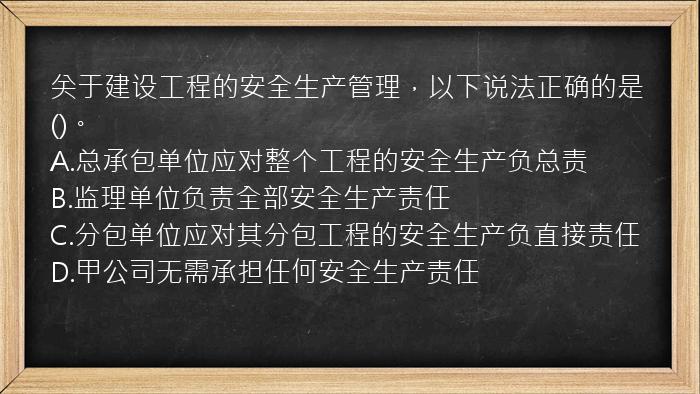 关于建设工程的安全生产管理，以下说法正确的是()。
A.总承包单位应对整个工程的安全生产负总责
B.监理单位负责全部安全生产责任
C.分包单位应对其分包工程的安全生产负直接责任
D.甲公司无需承担任何安全生产责任